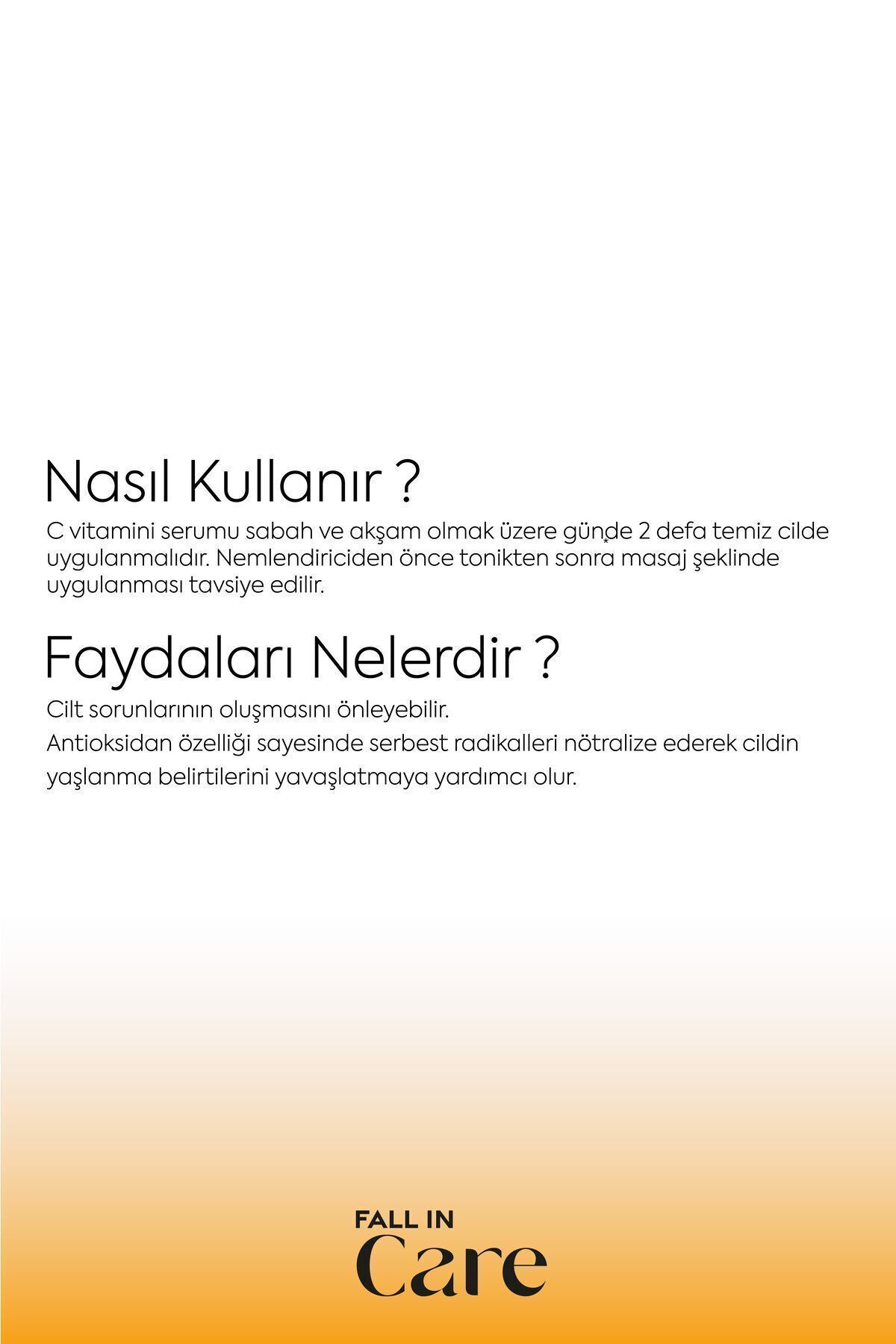 Nasıl Kullanır ?

C vitamini serumu sabah ve akşam olmak üzere günde 2 defa temiz cilde uygulanmalıdır. Nemlendiriciden önce tonikten sonra masaj şeklinde uygulanması tavsiye edilir.

Faydaları Nelerdir ?

Cilt sorunlarının oluşmasını önleyebilir.

Antioksidan özelliği sayesinde serbest radikalleri nötralize ederek cildin yaşlanma belirtilerini yavaşlatmaya yardımcı olur.

FALL IN
Care